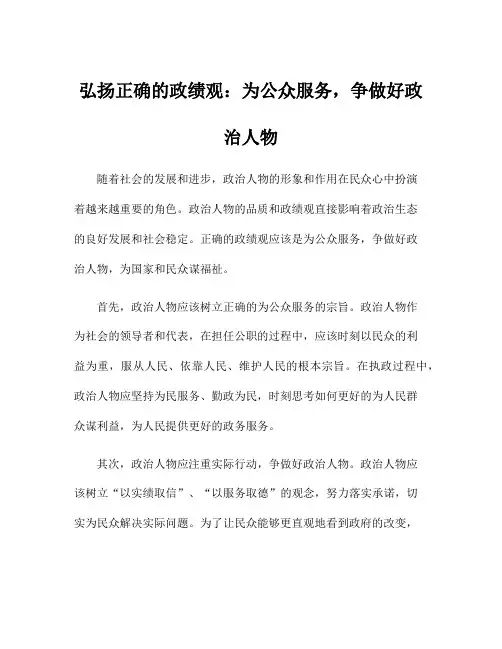 弘扬正确的政绩观：为公众服务，争做好政治人物

随着社会的发展和进步，政治人物的形象和作用在民众心中扮演着越来越重要的角色。政治人物的品质和政绩观直接影响着政治生态的良好发展和社会稳定。正确的政绩观应该是为公众服务，争做好政治人物，为国家和民众谋福祉。

首先，政治人物应该树立正确的为公众服务的宗旨。政治人物作为社会的领导者和代表，在担任公职的过程中，应该时刻以民众的利益为重，服从人民、依靠人民、维护人民的根本宗旨。在执政过程中，政治人物应坚持为民服务、勤政为民，时刻思考如何更好的为人民群众谋利益，为人民提供更好的政务服务。

其次，政治人物应注重实际行动，争做好政治人物。政治人物应该树立“以实绩取信”、“以服务取德”的观念，努力落实承诺，切实为民众解决实际问题。为了让民众能够更直观地看到政府的改变，